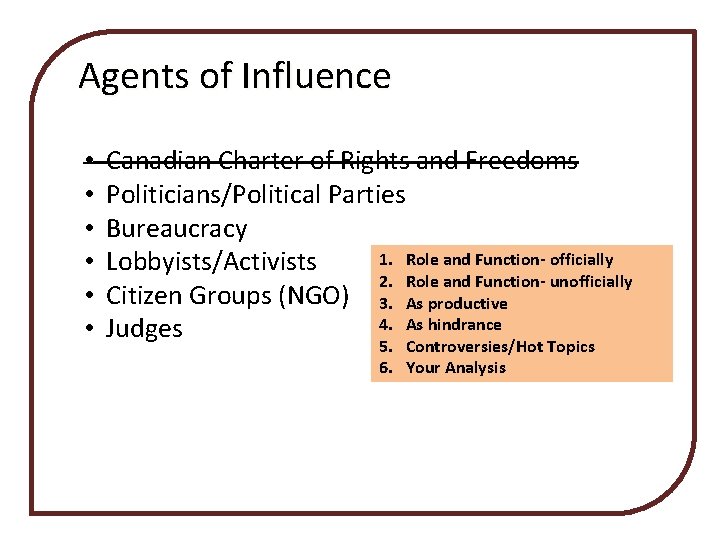 Agents of Influence

• ~~Canadian Charter of Rights and Freedoms~~
• Politicians/Political Parties
• Bureaucracy
• Lobbyists/Activists
• Citizen Groups (NGO)
• Judges

1. Role and Function- officially
2. Role and Function- unofficially
3. As productive
4. As hindrance
5. Controversies/Hot Topics
6. Your Analysis